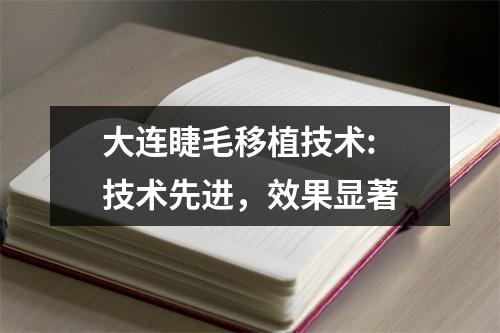 大连睫毛移植技术:
技术先进，效果显著